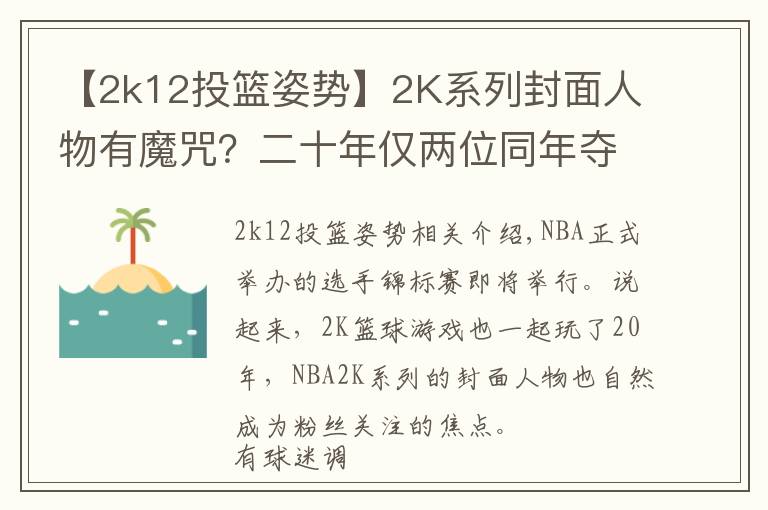 【2k12投篮姿势】2K系列封面人物有魔咒？二十年仅两位同年夺

2k12投篮姿势相关介绍，NBA正式举办的选手锦标赛即将举行。说起来，2K篮球游戏也一起玩了20年，NBA2K系列的封面人物也自然成为粉丝关注的焦点。

有球迷调